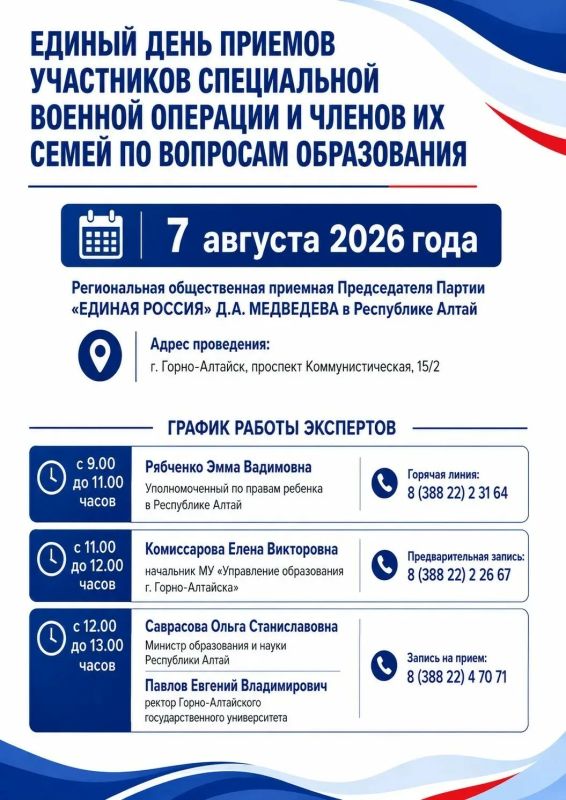 ЕДИНЫЙ ДЕНЬ ПРИЕМОВ УЧАСТНИКОВ СПЕЦИАЛЬНОЙ ВОЕННОЙ ОПЕРАЦИИ И ЧЛЕНОВ ИХ СЕМЕЙ ПО ВОПРОСАМ ОБРАЗОВАНИЯ

7 августа 2026 года

Региональная общественная приемная Председателя Партии «ЕДИНАЯ РОССИЯ» Д.А. МЕДВЕДЕВА в Республике Алтай

Адрес проведения:
г. Горно-Алтайск, проспект Коммунистическая, 15/2

ГРАФИК РАБОТЫ ЭКСПЕРТОВ

с 9.00 до 11.00 часов
Рябченко Эмма Вадимовна
Уполномоченный по правам ребенка в Республике Алтай
Горячая линия:
8 (388 22) 2 31 64

с 11.00 до 12.00 часов
Комиссарова Елена Викторовна
начальник МУ «Управление образования г. Горно-Алтайска»
Предварительная запись:
8 (388 22) 2 26 67

с 12.00 до 13.00 часов
Саврасова Ольга Станиславовна
Министр образования и науки Республики Алтай
Павлов Евгений Владимирович
ректор Горно-Алтайского государственного университета
Запись на прием:
8 (388 22) 4 70 71